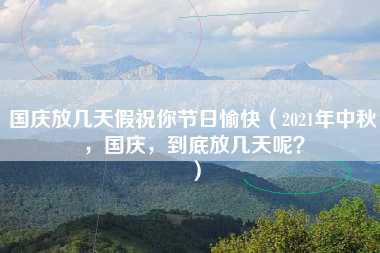 国庆放几天假祝你节日愉快（2021年中秋，国庆，到底放几天呢？）